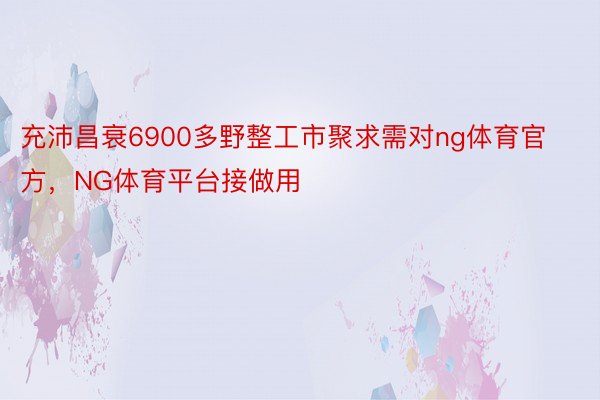 充沛昌衰6900多野整工市聚求需对ng体育官方，NG体育平台接做用